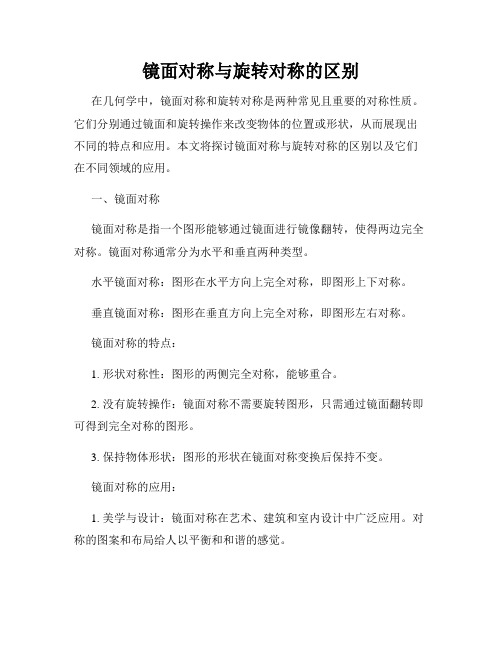 镜面对称与旋转对称的区别

在几何学中，镜面对称和旋转对称是两种常见且重要的对称性质。它们分别通过镜面和旋转操作来改变物体的位置或形状，从而展现出不同的特点和应用。本文将探讨镜面对称与旋转对称的区别以及它们在不同领域的应用。

一、镜面对称

镜面对称是指一个图形能够通过镜面进行镜像翻转，使得两边完全对称。镜面对称通常分为水平和垂直两种类型。

水平镜面对称：图形在水平方向上完全对称，即图形上下对称。

垂直镜面对称：图形在垂直方向上完全对称，即图形左右对称。

镜面对称的特点：

1. 形状对称性：图形的两侧完全对称，能够重合。

2. 没有旋转操作：镜面对称不需要旋转图形，只需通过镜面翻转即可得到完全对称的图形。

3. 保持物体形状：图形的形状在镜面对称变换后保持不变。

镜面对称的应用：

1. 美学与设计：镜面对称在艺术、建筑和室内设计中广泛应用。对称的图案和布局给人以平衡和和谐的感觉。